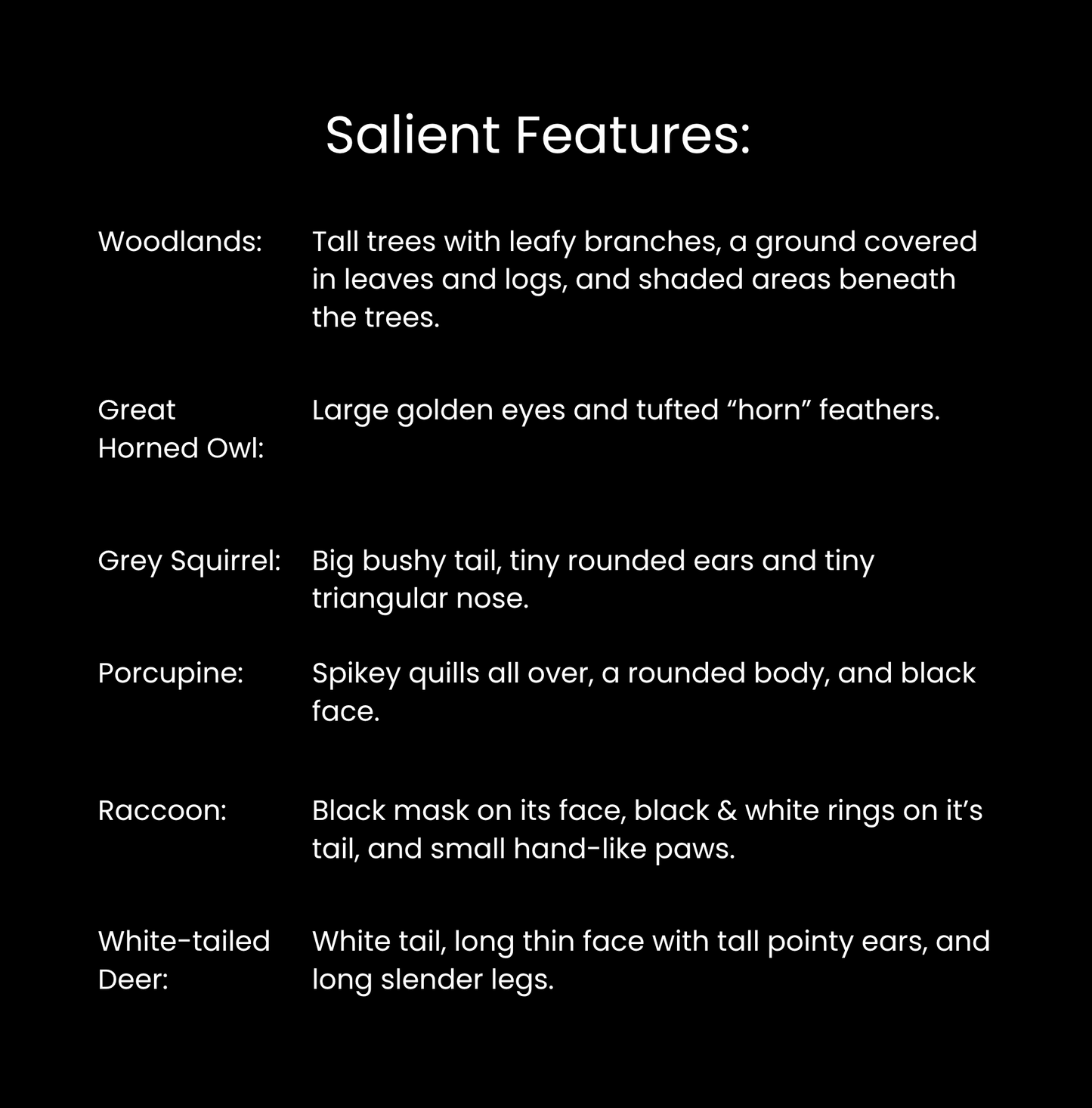 Salient Features:

Woodlands: Tall trees with leafy branches, a ground covered in leaves and logs, and shaded areas beneath the trees.

Great Horned Owl: Large golden eyes and tufted “horn” feathers.

Grey Squirrel: Big bushy tail, tiny rounded ears and tiny triangular nose.

Porcupine: Spikey quills all over, a rounded body, and black face.

Raccoon: Black mask on its face, black & white rings on it’s tail, and small hand-like paws.

White-tailed Deer: White tail, long thin face with tall pointy ears, and long slender legs.